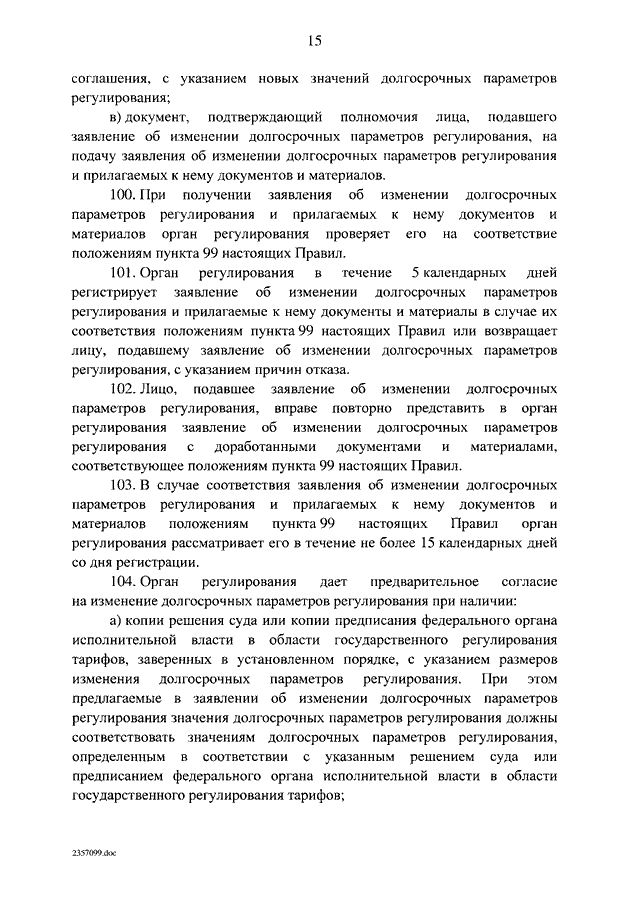 15

соглашения, с указанием новых значений долгосрочных параметров регулирования;

в) документ, подтверждающий полномочия лица, подавшего заявление об изменении долгосрочных параметров регулирования, на подачу заявления об изменении долгосрочных параметров регулирования и прилагаемых к нему документов и материалов.

100. При получении заявления об изменении долгосрочных параметров регулирования и прилагаемых к нему документов и материалов орган регулирования проверяет его на соответствие положениям пункта 99 настоящих Правил.

101. Орган регулирования в течение 5 календарных дней регистрирует заявление об изменении долгосрочных параметров регулирования и прилагаемые к нему документы и материалы в случае их соответствия положениям пункта 99 настоящих Правил или возвращает лицу, подавшему заявление об изменении долгосрочных параметров регулирования, с указанием причин отказа.

102. Лицо, подавшее заявление об изменении долгосрочных параметров регулирования, вправе повторно представить в орган регулирования заявление об изменении долгосрочных параметров регулирования с доработанными документами и материалами, соответствующее положениям пункта 99 настоящих Правил.

103. В случае соответствия заявления об изменении долгосрочных параметров регулирования и прилагаемых к нему документов и материалов положениям пункта 99 настоящих Правил орган регулирования рассматривает его в течение не более 15 календарных дней со дня регистрации.

104. Орган регулирования дает предварительное согласие на изменение долгосрочных параметров регулирования при наличии:

а) копии решения суда или копии предписания федерального органа исполнительной власти в области государственного регулирования тарифов, заверенных в установленном порядке, с указанием размеров изменения долгосрочных параметров регулирования. При этом предлагаемые в заявлении об изменении долгосрочных параметров регулирования значения долгосрочных параметров регулирования должны соответствовать значениям долгосрочных параметров регулирования, определенным в соответствии с указанным решением суда или предписанием федерального органа исполнительной власти в области государственного регулирования тарифов;

2357099.doc